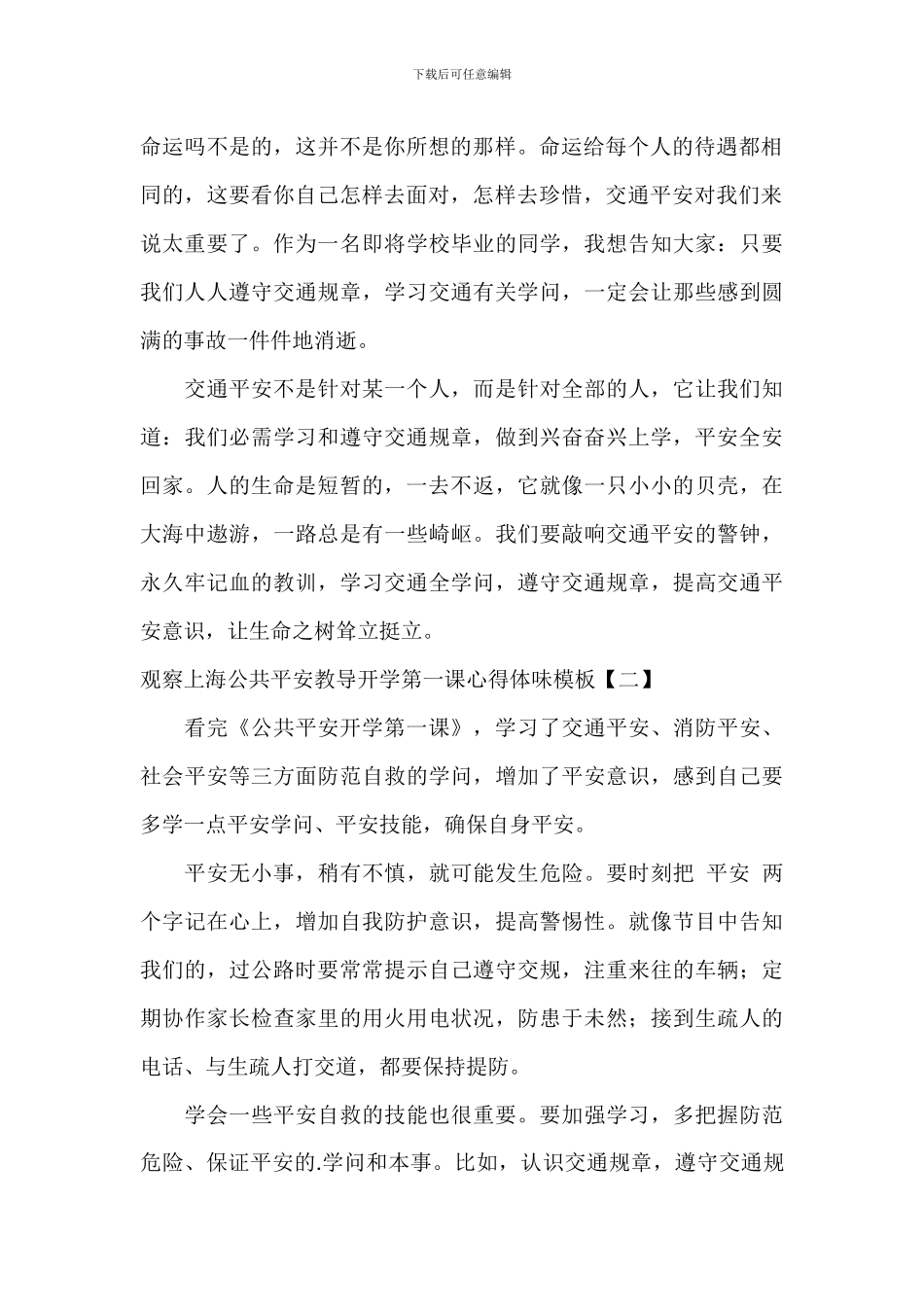 下载后可任意编辑

命运吗不是的，这并不是你所想的那样。命运给每个人的待遇都相同的，这要看你自己怎样去面对，怎样去珍惜，交通平安对我们来说太重要了。作为一名即将学校毕业的同学，我想告知大家：只要我们人人遵守交通规章，学习交通有关学问，一定会让那些感到圆满的事故一件件地消逝。

交通平安不是针对某一个人，而是针对全部的人，它让我们知道：我们必需学习和遵守交通规章，做到兴奋奋兴上学，平安全安回家。人的生命是短暂的，一去不返，它就像一只小小的贝壳，在大海中遨游，一路总是有一些崎岖。我们要敲响交通平安的警钟，永久牢记血的教训，学习交通全学问，遵守交通规章，提高交通平安意识，让生命之树耸立挺立。

观察上海公共平安教导开学第一课心得体味模板【二】

看完《公共平安开学第一课》，学习了交通平安、消防平安、社会平安等三方面防范自救的学问，增加了平安意识，感到自己要多学一点平安学问、平安技能，确保自身平安。

平安无小事，稍有不慎，就可能发生危险。要时刻把 平安 两个字记在心上，增加自我防护意识，提高警惕性。就像节目中告知我们的，过公路时要常常提示自己遵守交规，注重来往的车辆；定期协作家长检查家里的用火用电状况，防患于未然；接到生疏人的电话、与生疏人打交道，都要保持提防。

学会一些平安自救的技能也很重要。要加强学习，多把握防范危险、保证平安的.学问和本事。比如，认识交通规章，遵守交通规